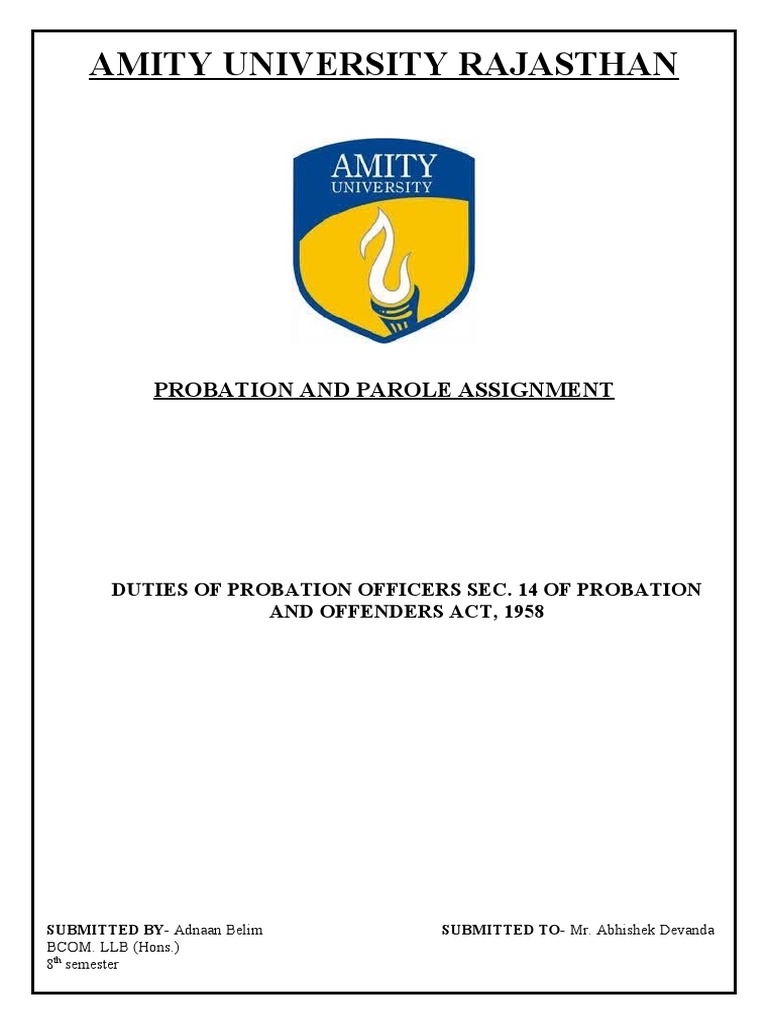 AMITY UNIVERSITY RAJASTHAN

AMITY
UNIVERSITY

PROBATION AND PAROLE ASSIGNMENT

DUTIES OF PROBATION OFFICERS SEC. 14 OF PROBATION AND OFFENDERS ACT, 1958

SUBMITTED BY- Adnaan Belim
BCOM. LLB (Hons.)
8th semester

SUBMITTED TO- Mr. Abhishek Devanda